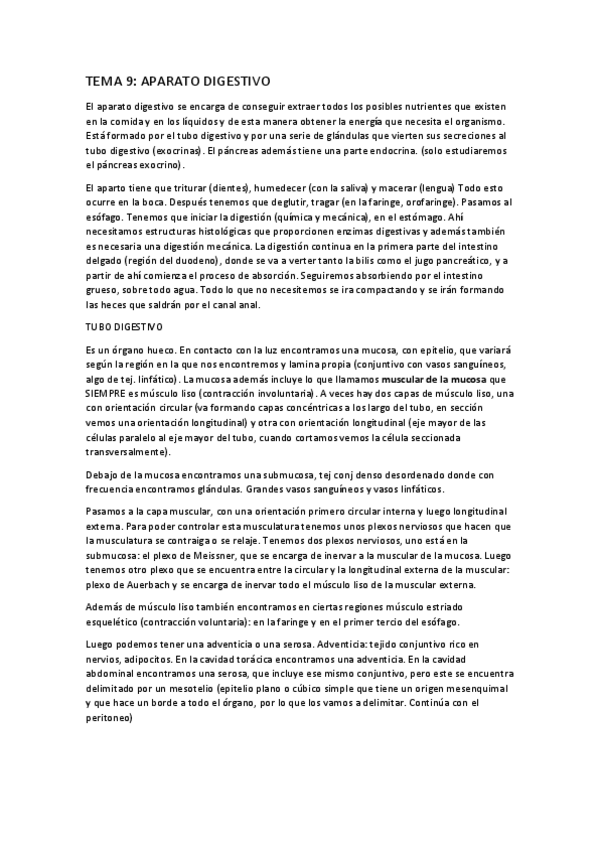 TEMA 9: APARATO DIGESTIVO

El aparato digestivo se encarga de conseguir extraer todos los posibles nutrientes que existen en la comida y en los líquidos y de esta manera obtener la energía que necesita el organismo. Está formado por el tubo digestivo y por una serie de glándulas que vierten sus secreciones al tubo digestivo (exocrinas). El páncreas además tiene una parte endocrina. (solo estudiaremos el páncreas exocrino).

El aparto tiene que triturar (dientes), humedecer (con la saliva) y macerar (lengua) Todo esto ocurre en la boca. Después tenemos que deglutir, tragar (en la faringe, orofaringe). Pasamos al esófago. Tenemos que iniciar la digestión (química y mecánica), en el estómago. Ahí necesitamos estructuras histológicas que proporcionen enzimas digestivas y además también es necesaria una digestión mecánica. La digestión continua en la primera parte del intestino delgado (región del duodeno), donde se va a verter tanto la bilis como el jugo pancreático, y a partir de ahí comienza el proceso de absorción. Seguiremos absorbiendo por el intestino grueso, sobre todo agua. Todo lo que no necesitemos se ira compactando y se irán formando las heces que saldrán por el canal anal.

TUBO DIGESTIVO

Es un órgano hueco. En contacto con la luz encontramos una mucosa, con epitelio, que variará según la región en la que nos encontremos y lamina propia (conjuntivo con vasos sanguíneos, algo de tej. linfático). La mucosa además incluye lo que llamamos muscular de la mucosa que SIEMPRE es músculo liso (contracción involuntaria). A veces hay dos capas de músculo liso, una con orientación circular (va formando capas concéntricas a los largo del tubo, en sección vemos una orientación longitudinal) y otra con orientación longitudinal (eje mayor de las células paralelo al eje mayor del tubo, cuando cortamos vemos la célula seccionada transversalmente).

Debajo de la mucosa encontramos una submucosa, tej conj denso desordenado donde con frecuencia encontramos glándulas. Grandes vasos sanguíneos y vasos linfáticos.

Pasamos a la capa muscular, con una orientación primero circular interna y luego longitudinal externa. Para poder controlar esta musculatura tenemos unos plexos nerviosos que hacen que la musculatura se contraiga o se relaje. Tenemos dos plexos nerviosos, uno está en la submucosa: el plexo de Meissner, que se encarga de inervar a la muscular de la mucosa. Luego tenemos otro plexo que se encuentra entre la circular y la longitudinal externa de la muscular: plexo de Auerbach y se encarga de inervar todo el músculo liso de la muscular externa.

Además de músculo liso también encontramos en ciertas regiones músculo estriado esquelético (contracción voluntaria): en la faringe y en el primer tercio del esófago.

Luego podemos tener una adventicia o una serosa. Adventicia: tejido conjuntivo rico en nervios, adipocitos. En la cavidad torácica encontramos una adventicia. En la cavidad abdominal encontramos una serosa, que incluye ese mismo conjuntivo, pero este se encuentra delimitado por un mesotelio (epitelio plano o cúbico simple que tiene un origen mesenquimal y que hace un borde a todo el órgano, por lo que los vamos a delimitar. Continúa con el peritoneo)